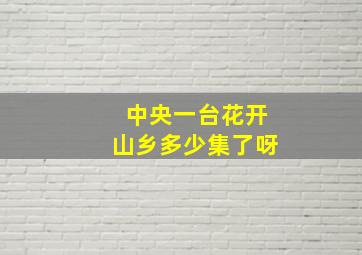 中央一台花开
山乡多少集了呀